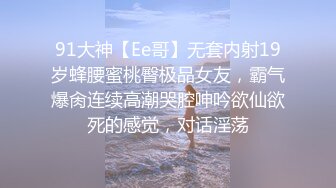 91大神【Ee哥】无套内射19岁蜂腰蜜桃臀极品女友，霸气爆肏连续高潮哭腔呻吟欲仙欲死的感觉，对话淫荡